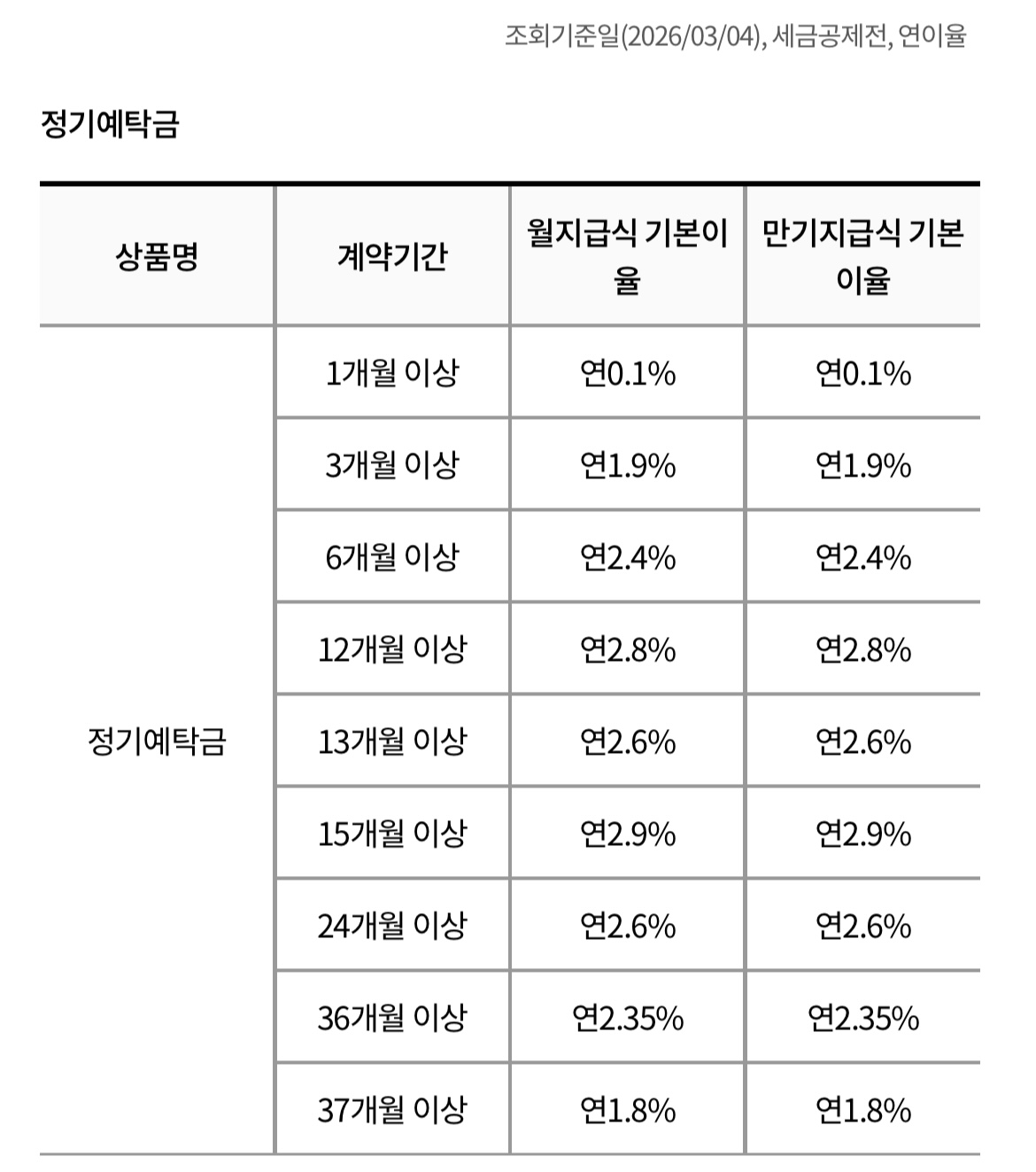 조회기준일(2026/03/04), 세금공제전, 연이율

정기예탁금

| 상품명 | 계약기간 | 월지급식 기본이율 | 만기지급식 기본이율 |
|---|---|---|---|
| 정기예탁금 | 1개월 이상 | 연0.1% | 연0.1% |
| | 3개월 이상 | 연1.9% | 연1.9% |
| | 6개월 이상 | 연2.4% | 연2.4% |
| | 12개월 이상 | 연2.8% | 연2.8% |
| | 13개월 이상 | 연2.6% | 연2.6% |
| | 15개월 이상 | 연2.9% | 연2.9% |
| | 24개월 이상 | 연2.6% | 연2.6% |
| | 36개월 이상 | 연2.35% | 연2.35% |
| | 37개월 이상 | 연1.8% | 연1.8% |